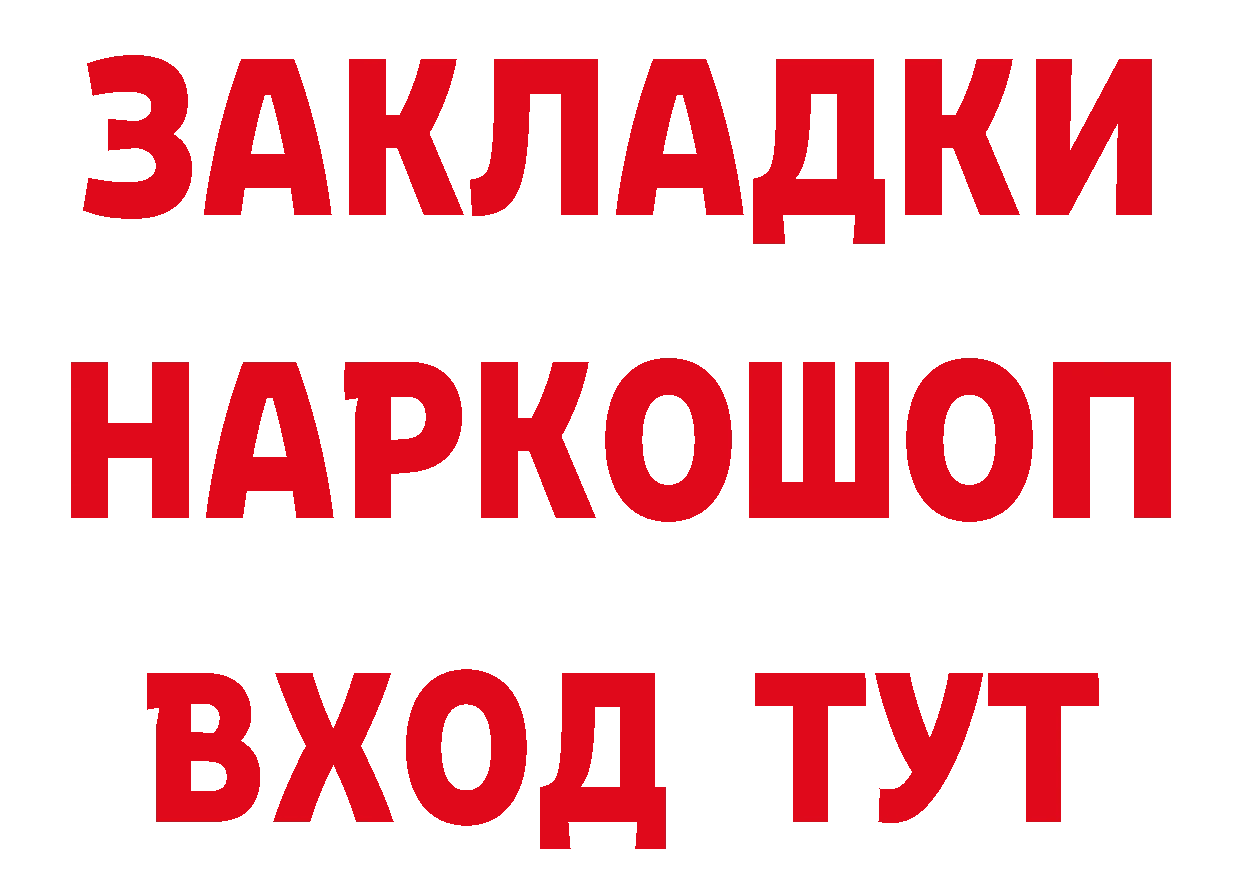 ЗАКЛАДКИ НАРКОШОП ВХОД ТУТ